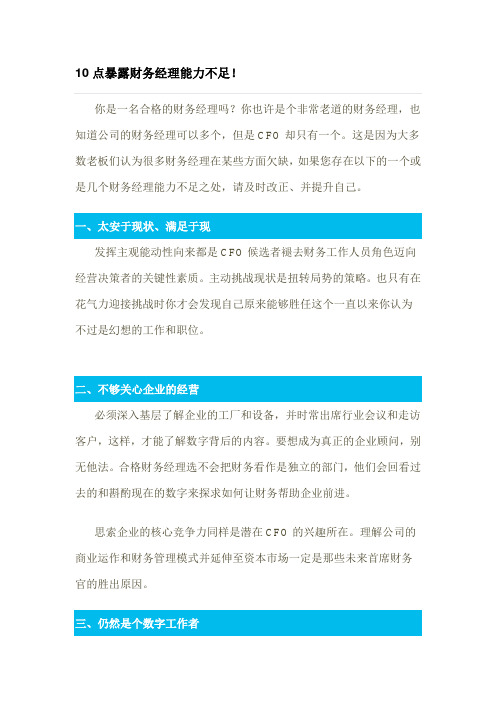 10 点暴露财务经理能力不足！

你是一名合格的财务经理吗？你也许是个非常老道的财务经理，也知道公司的财务经理可以多个，但是 CFO 却只有一个。这是因为大多数老板们认为很多财务经理在某些方面欠缺，如果您存在以下的一个或是几个财务经理能力不足之处，请及时改正、并提升自己。

一、太安于现状、满足于现

发挥主观能动性向来都是 CFO 候选者褪去财务工作人员角色迈向经营决策者的关键性素质。主动挑战现状是扭转局势的策略。也只有在花气力迎接挑战时你才会发现自己原来能够胜任这个一直以来你认为不过是幻想的工作和职位。

二、不够关心企业的经营

必须深入基层了解企业的工厂和设备，并时常出席行业会议和走访客户，这样，才能了解数字背后的内容。要想成为真正的企业顾问，别无他法。合格财务经理选不会把财务看作是独立的部门，他们会回看过去的和斟酌现在的数字来探求如何让财务帮助企业前进。

思索企业的核心竞争力同样是潜在 CFO 的兴趣所在。理解公司的商业运作和财务管理模式并延伸至资本市场一定是那些未来首席财务官的胜出原因。

三、仍然是个数字工作者